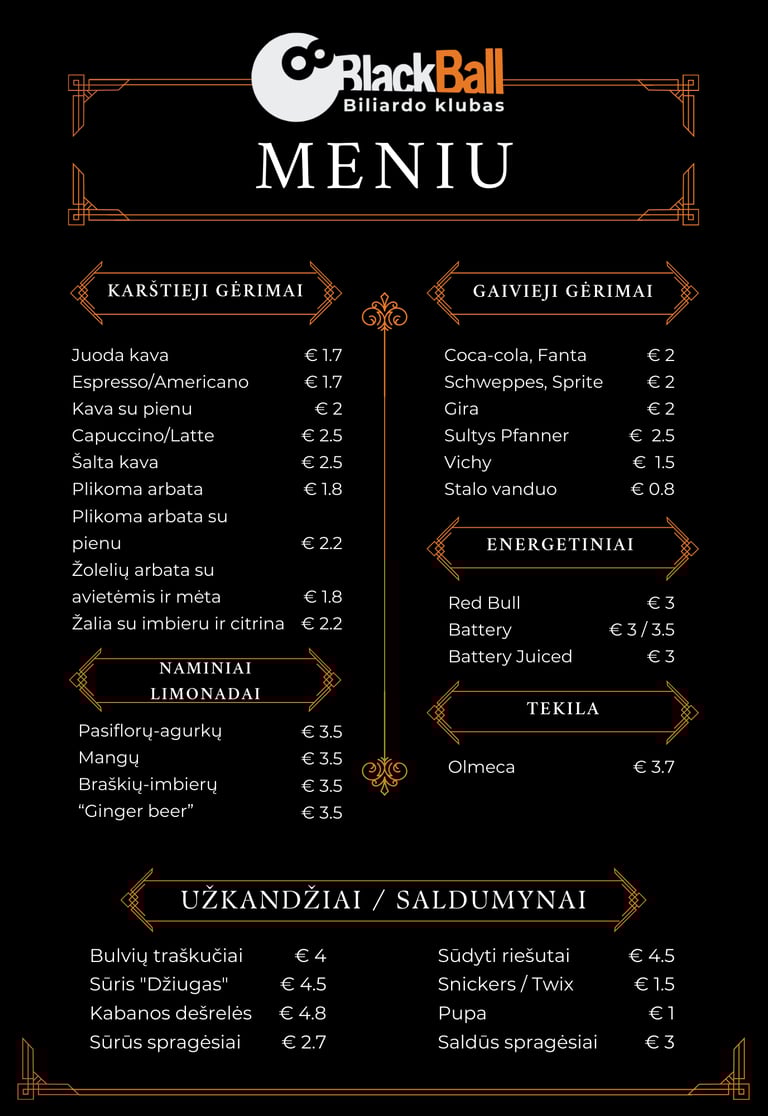 BlackBall
Biliardo klubas

MENIU

KARŠTIEJI GĖRIMAI

| | |
|---|---|
| Juoda kava | € 1.7 |
| Espresso/Americano | € 1.7 |
| Kava su pienu | € 2 |
| Capuccino/Latte | € 2.5 |
| Šalta kava | € 2.5 |
| Plikoma arbata | € 1.8 |
| Plikoma arbata su pienu | € 2.2 |
| Žolelių arbata su avietėmis ir mėta | € 1.8 |
| Žalia su imbieru ir citrina | € 2.2 |

NAMINIAI LIMONADAI

| | |
|---|---|
| Pasiflorų-agurkų | € 3.5 |
| Mangų | € 3.5 |
| Braškių-imbierų | € 3.5 |
| “Ginger beer” | € 3.5 |

GAIVIEJI GĖRIMAI

| | |
|---|---|
| Coca-cola, Fanta | € 2 |
| Schweppes, Sprite | € 2 |
| Gira | € 2 |
| Sultys Pfanner | € 2.5 |
| Vichy | € 1.5 |
| Stalo vanduo | € 0.8 |

ENERGETINIAI

| | |
|---|---|
| Red Bull | € 3 |
| Battery | € 3 / 3.5 |
| Battery Juiced | € 3 |

TEKILA

| | |
|---|---|
| Olmeca | € 3.7 |

UŽKANDŽIAI / SALDUMYNAI

| | |
|---|---|
| Bulvių traškučiai | € 4 |
| Sūris "Džiugas" | € 4.5 |
| Kabanos dešrelės | € 4.8 |
| Sūrūs spragėsiai | € 2.7 |

| | |
|---|---|
| Sūdyti riešutai | € 4.5 |
| Snickers / Twix | € 1.5 |
| Pupa | € 1 |
| Saldūs spragėsiai | € 3 |